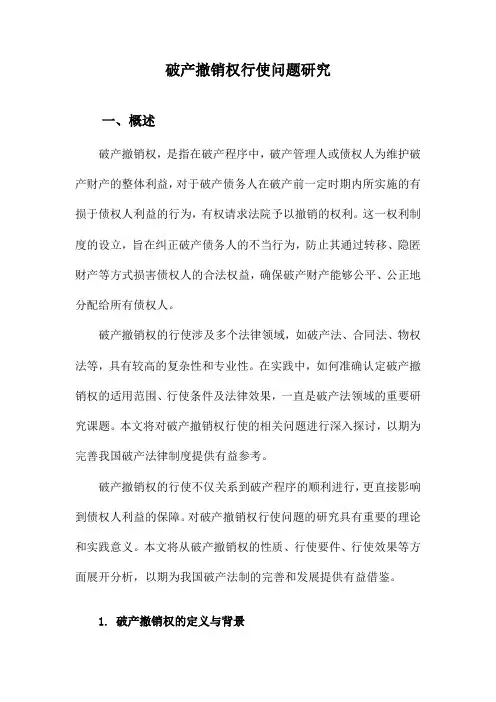 破产撤销权行使问题研究

一、概述

破产撤销权，是指在破产程序中，破产管理人或债权人为维护破产财产的整体利益，对于破产债务人在破产前一定时期内所实施的有损于债权人利益的行为，有权请求法院予以撤销的权利。这一权利制度的设立，旨在纠正破产债务人的不当行为，防止其通过转移、隐匿财产等方式损害债权人的合法权益，确保破产财产能够公平、公正地分配给所有债权人。

破产撤销权的行使涉及多个法律领域，如破产法、合同法、物权法等，具有较高的复杂性和专业性。在实践中，如何准确认定破产撤销权的适用范围、行使条件及法律效果，一直是破产法领域的重要研究课题。本文将对破产撤销权行使的相关问题进行深入探讨，以期为完善我国破产法律制度提供有益参考。

破产撤销权的行使不仅关系到破产程序的顺利进行，更直接影响到债权人利益的保障。对破产撤销权行使问题的研究具有重要的理论和实践意义。本文将从破产撤销权的性质、行使要件、行使效果等方面展开分析，以期为我国破产法制的完善和发展提供有益借鉴。

1. 破产撤销权的定义与背景